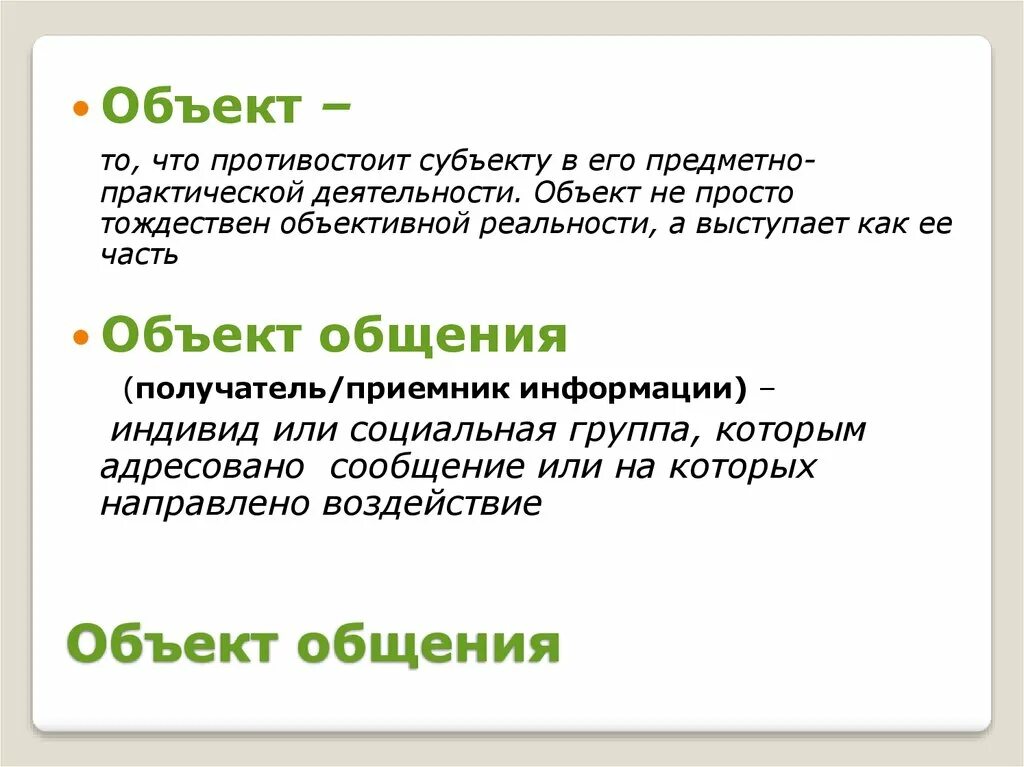 • Объект –

то, что противостоит субъекту в его предметно-практической деятельности. Объект не просто тождествен объективной реальности, а выступает как ее часть

• Объект общения

(получатель/приемник информации) –

индивид или социальная группа, которым адресовано сообщение или на которых направлено воздействие

Объект общения